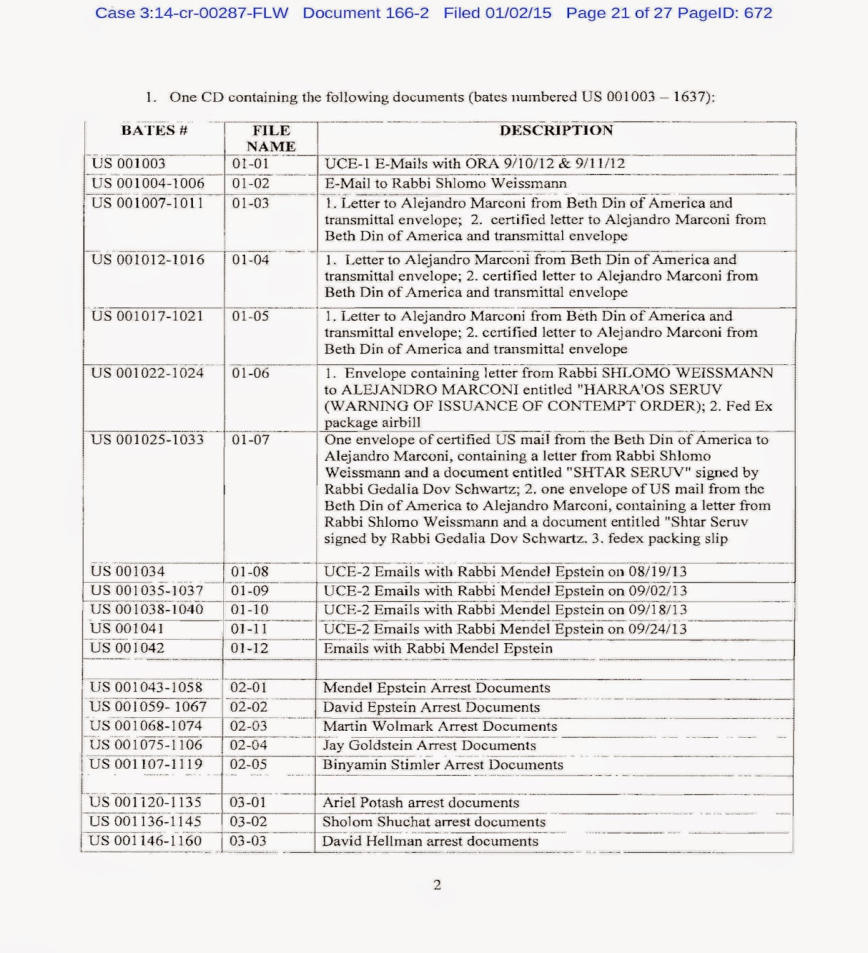 Case 3:14-cr-00287-FLW Document 166-2 Filed 01/02/15 Page 21 of 27 PageID: 672

1. One CD containing the following documents (bates numbered US 001003 – 1637):

| BATES # | FILE NAME | DESCRIPTION |
|---|---|---|
| US 001003 | 01-01 | UCE-1 E-Mails with ORA 9/10/12 & 9/11/12 |
| US 001004-1006 | 01-02 | E-Mail to Rabbi Shlomo Weissmann |
| US 001007-1011 | 01-03 | 1. Letter to Alejandro Marconi from Beth Din of America and transmittal envelope; 2. certified letter to Alejandro Marconi from Beth Din of America and transmittal envelope |
| US 001012-1016 | 01-04 | 1. Letter to Alejandro Marconi from Beth Din of America and transmittal envelope; 2. certified letter to Alejandro Marconi from Beth Din of America and transmittal envelope |
| US 001017-1021 | 01-05 | 1. Letter to Alejandro Marconi from Beth Din of America and transmittal envelope; 2. certified letter to Alejandro Marconi from Beth Din of America and transmittal envelope |
| US 001022-1024 | 01-06 | 1. Envelope containing letter from Rabbi SHLOMO WEISSMANN to ALEJANDRO MARCONI entitled "HARRA'OS SERUV (WARNING OF ISSUANCE OF CONTEMPT ORDER); 2. Fed Ex package airbill |
| US 001025-1033 | 01-07 | One envelope of certified US mail from the Beth Din of America to Alejandro Marconi, containing a letter from Rabbi Shlomo Weissmann and a document entitled "SHTAR SERUV" signed by Rabbi Gedalia Dov Schwartz; 2. one envelope of US mail from the Beth Din of America to Alejandro Marconi, containing a letter from Rabbi Shlomo Weissmann and a document entitled "Shtar Seruv signed by Rabbi Gedalia Dov Schwartz. 3. fedex packing slip |
| US 001034 | 01-08 | UCE-2 Emails with Rabbi Mendel Epstein on 08/19/13 |
| US 001035-1037 | 01-09 | UCE-2 Emails with Rabbi Mendel Epstein on 09/02/13 |
| US 001038-1040 | 01-10 | UCE-2 Emails with Rabbi Mendel Epstein on 09/18/13 |
| US 001041 | 01-11 | UCE-2 Emails with Rabbi Mendel Epstein on 09/24/13 |
| US 001042 | 01-12 | Emails with Rabbi Mendel Epstein |
| | | |
| US 001043-1058 | 02-01 | Mendel Epstein Arrest Documents |
| US 001059- 1067 | 02-02 | David Epstein Arrest Documents |
| US 001068-1074 | 02-03 | Martin Wolmark Arrest Documents |
| US 001075-1106 | 02-04 | Jay Goldstein Arrest Documents |
| US 001107-1119 | 02-05 | Binyamin Stimler Arrest Documents |
| | | |
| US 001120-1135 | 03-01 | Ariel Potash arrest documents |
| US 001136-1145 | 03-02 | Sholom Shuchat arrest documents |
| US 001146-1160 | 03-03 | David Hellman arrest documents |

2